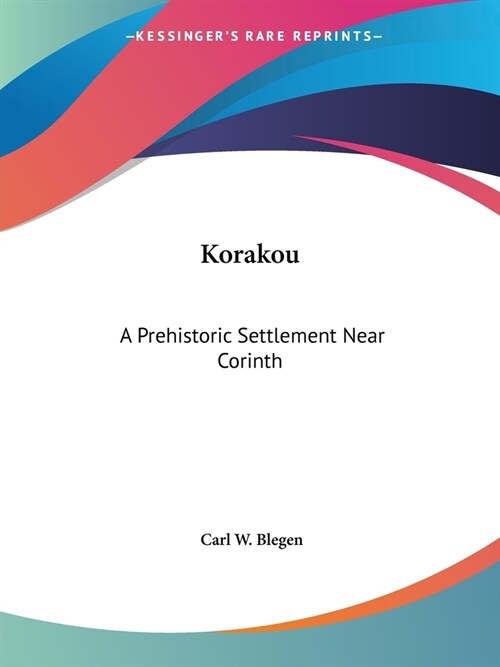 —KESSINGER'S RARE REPRINTS—

Korakou

A Prehistoric Settlement Near Corinth

Carl W. Blegen